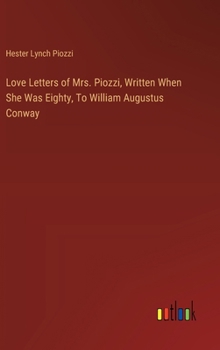 Hester Lynch Piozzi

Love Letters of Mrs. Piozzi, Written When She Was Eighty, To William Augustus Conway

outlook